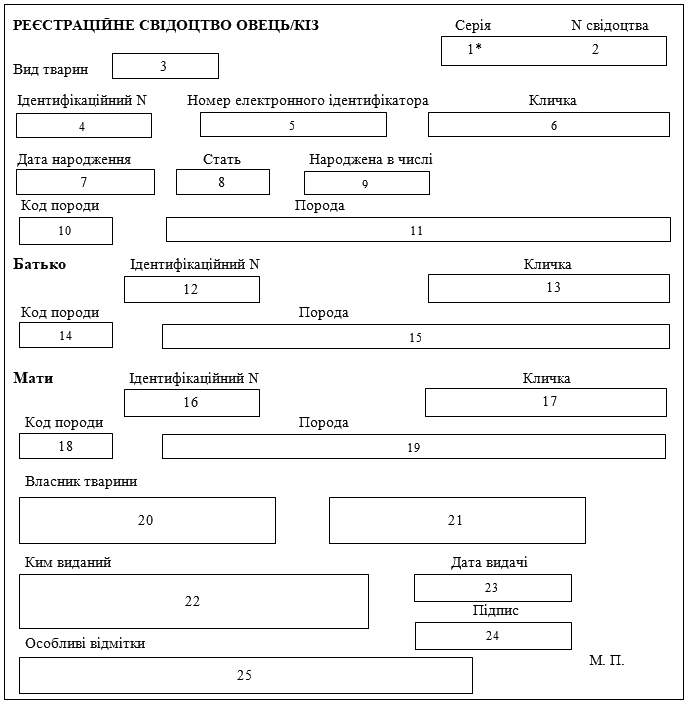 РЕЄСТРАЦІЙНЕ СВІДОЦТВО ОВЕЦЬ/КІЗ

Серія N свідоцтва
1* 2

Вид тварин 3

Ідентифікаційний N
4

Номер електронного ідентифікатора
5

Кличка
6

Дата народження
7

Стать
8

Народжена в числі
9

Код породи
10

Порода
11

Батько

Ідентифікаційний N
12

Кличка
13

Код породи
14

Порода
15

Мати

Ідентифікаційний N
16

Кличка
17

Код породи
18

Порода
19

Власник тварини
20 21

Ким виданий
22

Дата видачі
23

Підпис
24

Особливі відмітки
25

М. П.